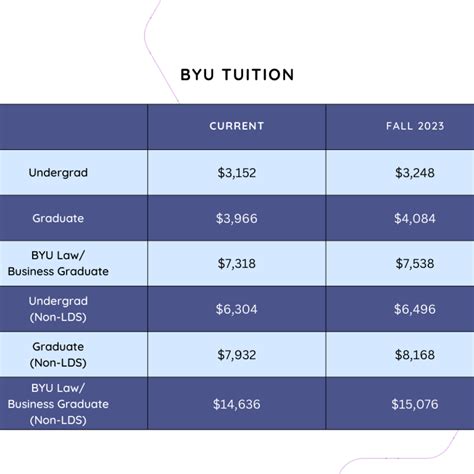 BYU TUITION

| | CURRENT | FALL 2023 |
|---|---|---|
| Undergrad | \$3,152 | \$3,248 |
| Graduate | \$3,966 | \$4,084 |
| BYU Law/ Business Graduate | \$7,318 | \$7,538 |
| Undergrad (Non-LDS) | \$6,304 | \$6,496 |
| Graduate (Non-LDS) | \$7,932 | \$8,168 |
| BYU Law/ Business Graduate (Non-LDS) | \$14,636 | \$15,076 |